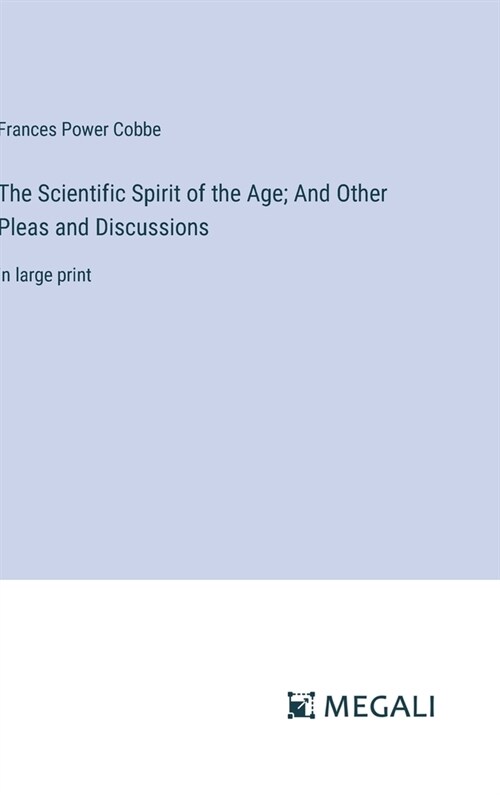 Frances Power Cobbe

The Scientific Spirit of the Age; And Other Pleas and Discussions

in large print

MEGALI